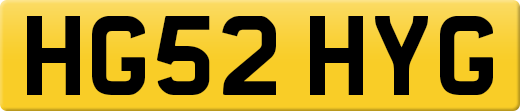 HG52 HYG